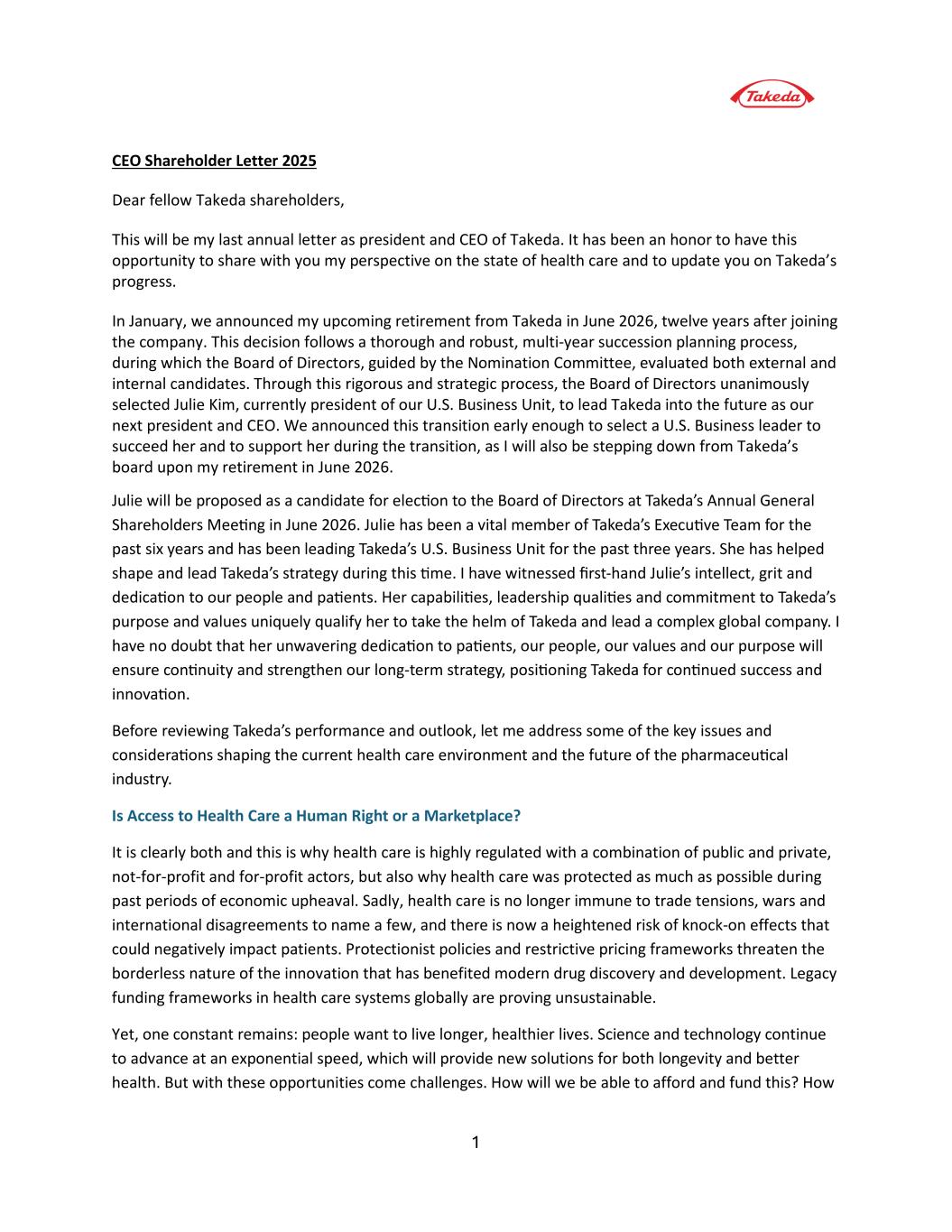 Takeda

CEO Shareholder Letter 2025

Dear fellow Takeda shareholders,

This will be my last annual letter as president and CEO of Takeda. It has been an honor to have this opportunity to share with you my perspective on the state of health care and to update you on Takeda's progress.

In January, we announced my upcoming retirement from Takeda in June 2026, twelve years after joining the company. This decision follows a thorough and robust, multi-year succession planning process, during which the Board of Directors, guided by the Nomination Committee, evaluated both external and internal candidates. Through this rigorous and strategic process, the Board of Directors unanimously selected Julie Kim, currently president of our U.S. Business Unit, to lead Takeda into the future as our next president and CEO. We announced this transition early enough to select a U.S. Business leader to succeed her and to support her during the transition, as I will also be stepping down from Takeda's board upon my retirement in June 2026.

Julie will be proposed as a candidate for election to the Board of Directors at Takeda's Annual General Shareholders Meeting in June 2026. Julie has been a vital member of Takeda's Executive Team for the past six years and has been leading Takeda's U.S. Business Unit for the past three years. She has helped shape and lead Takeda's strategy during this time. I have witnessed first-hand Julie's intellect, grit and dedication to our people and patients. Her capabilities, leadership qualities and commitment to Takeda's purpose and values uniquely qualify her to take the helm of Takeda and lead a complex global company. I have no doubt that her unwavering dedication to patients, our people, our values and our purpose will ensure continuity and strengthen our long-term strategy, positioning Takeda for continued success and innovation.

Before reviewing Takeda's performance and outlook, let me address some of the key issues and considerations shaping the current health care environment and the future of the pharmaceutical industry.

Is Access to Health Care a Human Right or a Marketplace?

It is clearly both and this is why health care is highly regulated with a combination of public and private, not-for-profit and for-profit actors, but also why health care was protected as much as possible during past periods of economic upheaval. Sadly, health care is no longer immune to trade tensions, wars and international disagreements to name a few, and there is now a heightened risk of knock-on effects that could negatively impact patients. Protectionist policies and restrictive pricing frameworks threaten the borderless nature of the innovation that has benefited modern drug discovery and development. Legacy funding frameworks in health care systems globally are proving unsustainable.

Yet, one constant remains: people want to live longer, healthier lives. Science and technology continue to advance at an exponential speed, which will provide new solutions for both longevity and better health. But with these opportunities come challenges. How will we be able to afford and fund this? How

1